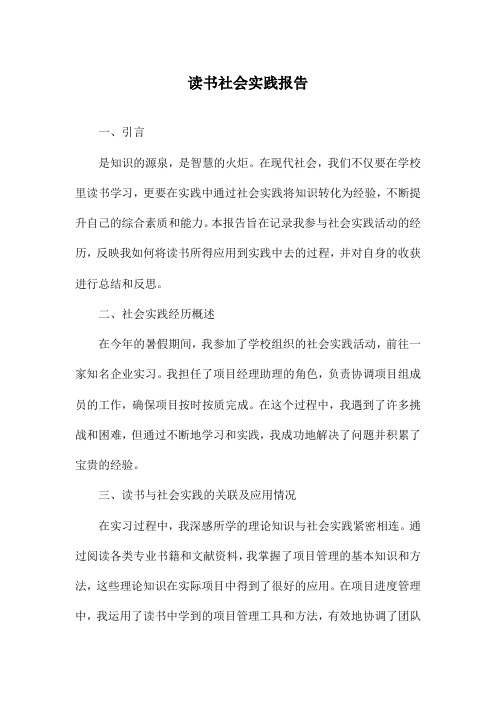 读书社会实践报告

一、引言

是知识的源泉，是智慧的火炬。在现代社会，我们不仅要在学校里读书学习，更要在实践中通过社会实践将知识转化为经验，不断提升自己的综合素质和能力。本报告旨在记录我参与社会实践活动的经历，反映我如何将读书所得应用到实践中去的过程，并对自身的收获进行总结和反思。

二、社会实践经历概述

在今年的暑假期间，我参加了学校组织的社会实践活动，前往一家知名企业实习。我担任了项目经理助理的角色，负责协调项目组成员的工作，确保项目按时按质完成。在这个过程中，我遇到了许多挑战和困难，但通过不断地学习和实践，我成功地解决了问题并积累了宝贵的经验。

三、读书与社会实践的关联及应用情况

在实习过程中，我深感所学的理论知识与社会实践紧密相连。通过阅读各类专业书籍和文献资料，我掌握了项目管理的基本知识和方法，这些理论知识在实际项目中得到了很好的应用。在项目进度管理中，我运用了读书中学到的项目管理工具和方法，有效地协调了团队